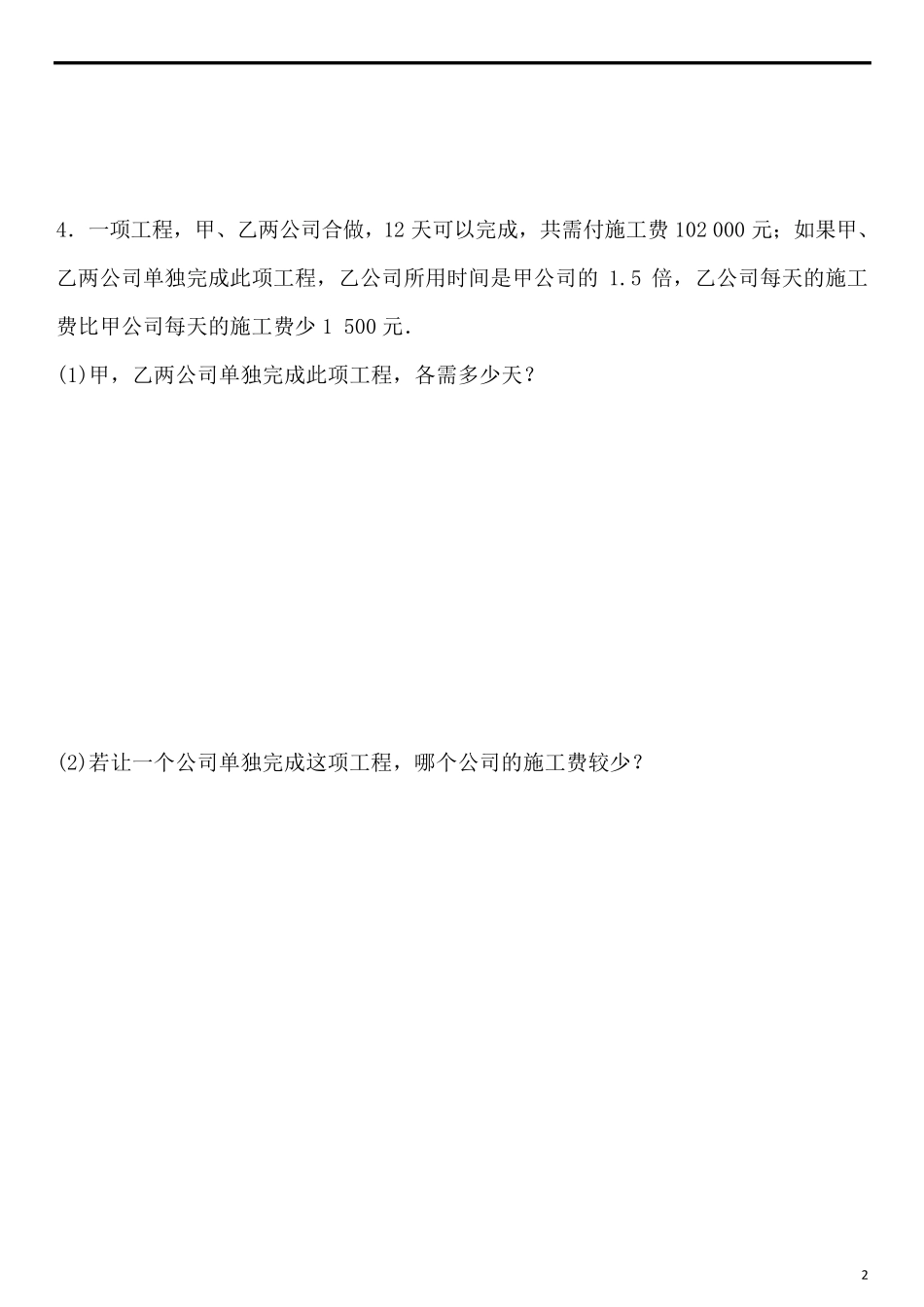 4．一项工程，甲、乙两公司合做，12 天可以完成，共需付施工费 102 000 元；如果甲、乙两公司单独完成此项工程，乙公司所用时间是甲公司的 1.5 倍，乙公司每天的施工费比甲公司每天的施工费少 1 500 元.

(1)甲，乙两公司单独完成此项工程，各需多少天？

(2)若让一个公司单独完成这项工程，哪个公司的施工费较少？

2